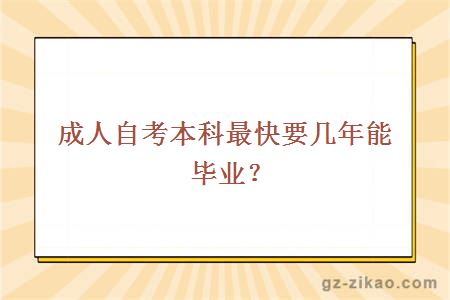 成人自考本科最快要几年能毕业？

gz-zikao.com